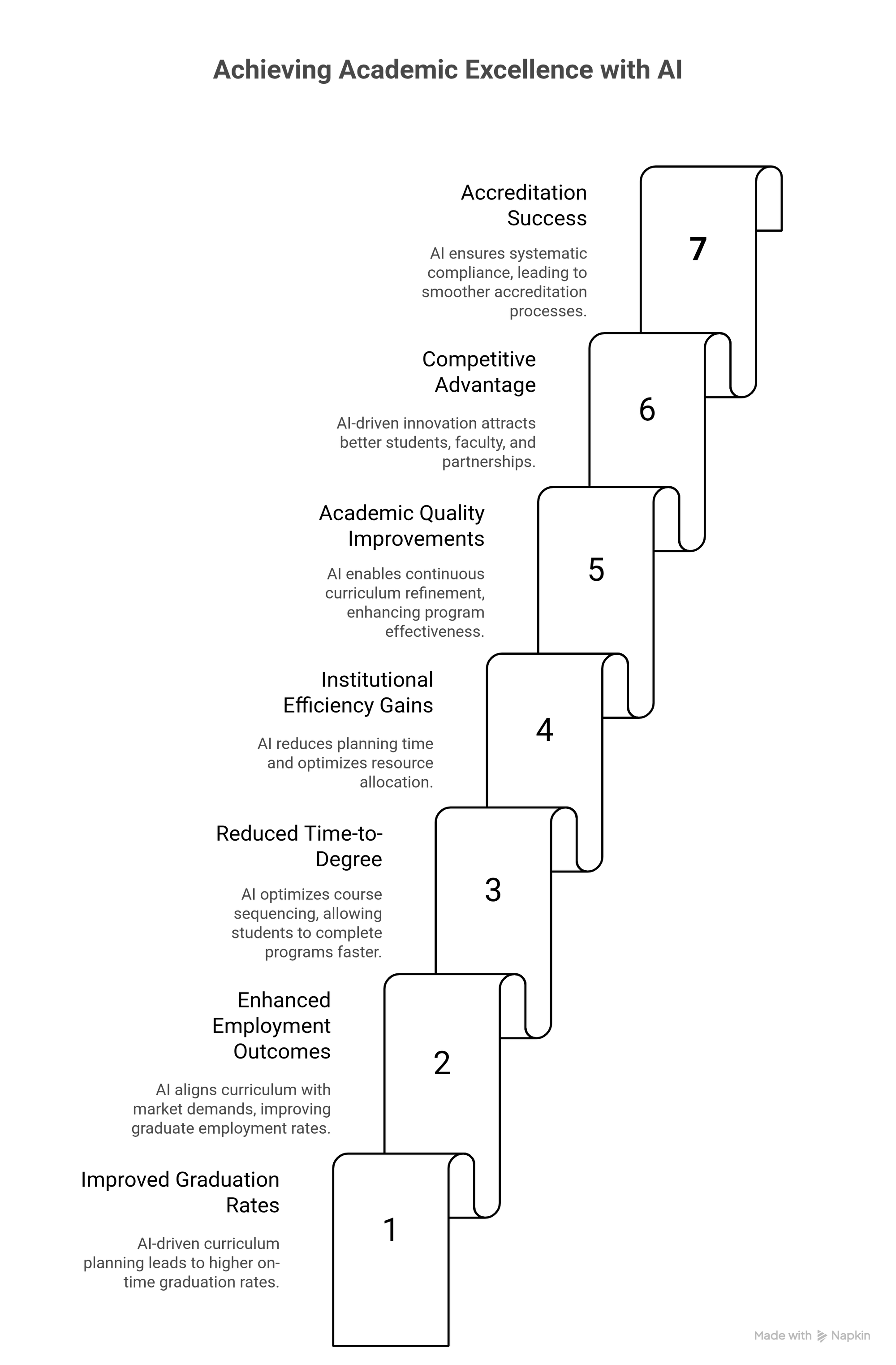 Achieving Academic Excellence with AI

Accreditation Success

AI ensures systematic compliance, leading to smoother accreditation processes.

7

Competitive Advantage

AI-driven innovation attracts better students, faculty, and partnerships.

6

Academic Quality Improvements

AI enables continuous curriculum refinement, enhancing program effectiveness.

5

Institutional Efficiency Gains

AI reduces planning time and optimizes resource allocation.

4

Reduced Time-to-Degree

AI optimizes course sequencing, allowing students to complete programs faster.

3

Enhanced Employment Outcomes

AI aligns curriculum with market demands, improving graduate employment rates.

2

Improved Graduation Rates

AI-driven curriculum planning leads to higher on-time graduation rates.

1

Made with Napkin